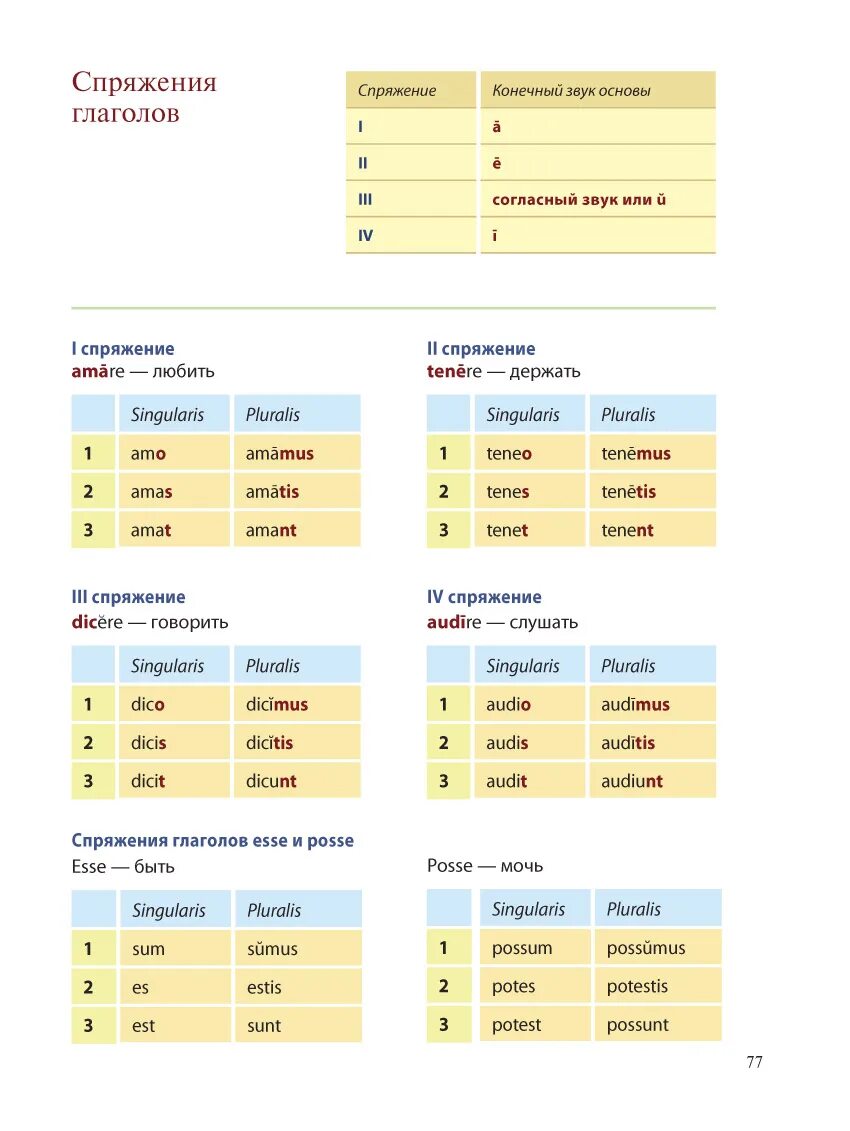 Спряжения глаголов

| Спряжение | Конечный звук основы |
|---|---|
| I | ā |
| II | ē |
| III | согласный звук или ŭ |
| IV | ī |

I спряжение
amāre — любить

| | Singularis | Pluralis |
|---|---|---|
| 1 | amo | amāmus |
| 2 | amas | amātis |
| 3 | amat | amant |

II спряжение
tenēre — держать

| | Singularis | Pluralis |
|---|---|---|
| 1 | teneo | tenēmus |
| 2 | tenes | tenētis |
| 3 | tenet | tenent |

III спряжение
dicĕre — говорить

| | Singularis | Pluralis |
|---|---|---|
| 1 | dico | dicĭmus |
| 2 | dicis | dicĭtis |
| 3 | dicit | dicunt |

IV спряжение
audīre — слушать

| | Singularis | Pluralis |
|---|---|---|
| 1 | audio | audīmus |
| 2 | audis | audītis |
| 3 | audit | audiunt |

Спряжения глаголов esse и posse
Esse — быть

| | Singularis | Pluralis |
|---|---|---|
| 1 | sum | sŭmus |
| 2 | es | estis |
| 3 | est | sunt |

Posse — мочь

| | Singularis | Pluralis |
|---|---|---|
| 1 | possum | possŭmus |
| 2 | potes | potestis |
| 3 | potest | possunt |

77